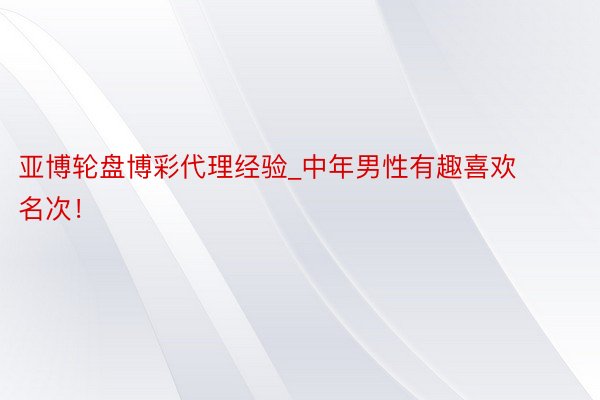 亚博轮盘博彩代理经验_中年男性有趣喜欢名次！